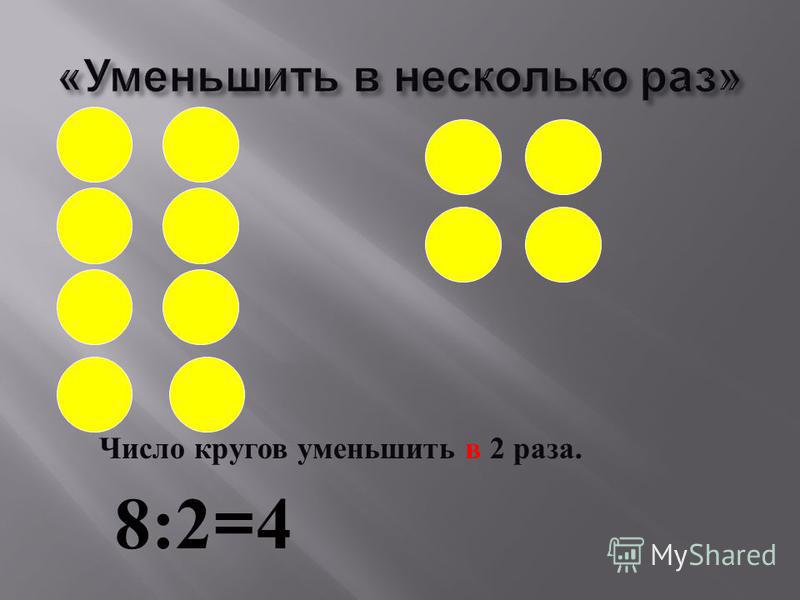 «Уменьшить в несколько раз»

Число кругов уменьшить в 2 раза.

$8:2=4$

MyShared